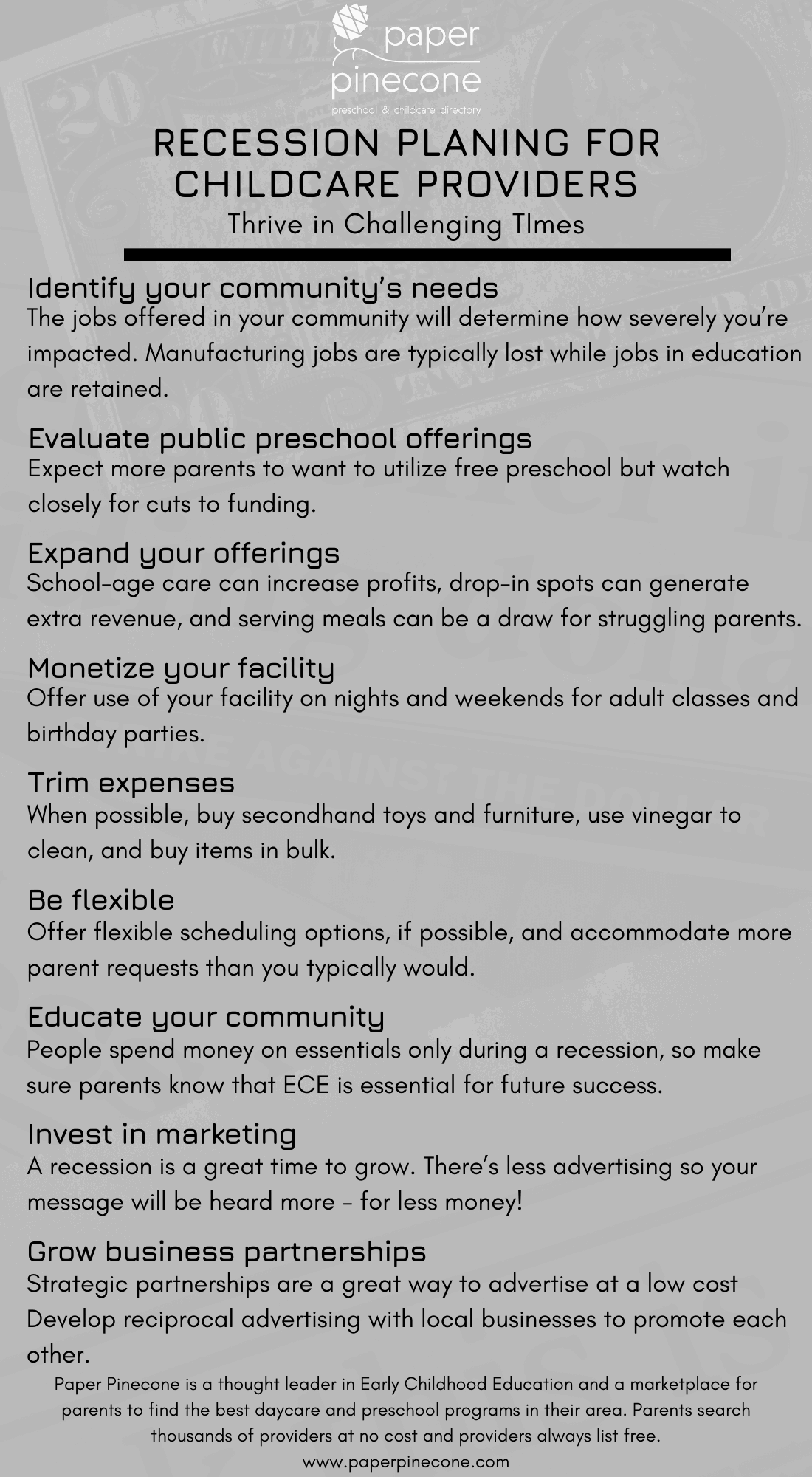 paper pinecone
preschool & childcare directory

RECESSION PLANING FOR CHILDCARE PROVIDERS
Thrive in Challenging TImes

Identify your community's needs
The jobs offered in your community will determine how severely you're impacted. Manufacturing jobs are typically lost while jobs in education are retained.

Evaluate public preschool offerings
Expect more parents to want to utilize free preschool but watch closely for cuts to funding.

Expand your offerings
School-age care can increase profits, drop-in spots can generate extra revenue, and serving meals can be a draw for struggling parents.

Monetize your facility
Offer use of your facility on nights and weekends for adult classes and birthday parties.

Trim expenses
When possible, buy secondhand toys and furniture, use vinegar to clean, and buy items in bulk.

Be flexible
Offer flexible scheduling options, if possible, and accommodate more parent requests than you typically would.

Educate your community
People spend money on essentials only during a recession, so make sure parents know that ECE is essential for future success.

Invest in marketing
A recession is a great time to grow. There's less advertising so your message will be heard more - for less money!

Grow business partnerships
Strategic partnerships are a great way to advertise at a low cost Develop reciprocal advertising with local businesses to promote each other.

Paper Pinecone is a thought leader in Early Childhood Education and a marketplace for parents to find the best daycare and preschool programs in their area. Parents search thousands of providers at no cost and providers always list free.
www.paperpinecone.com